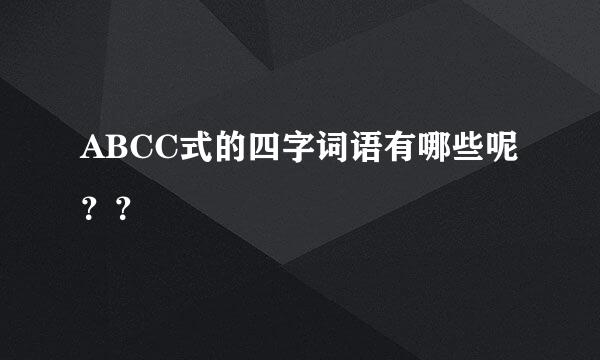 ABCC式的四字词语有哪些呢？？